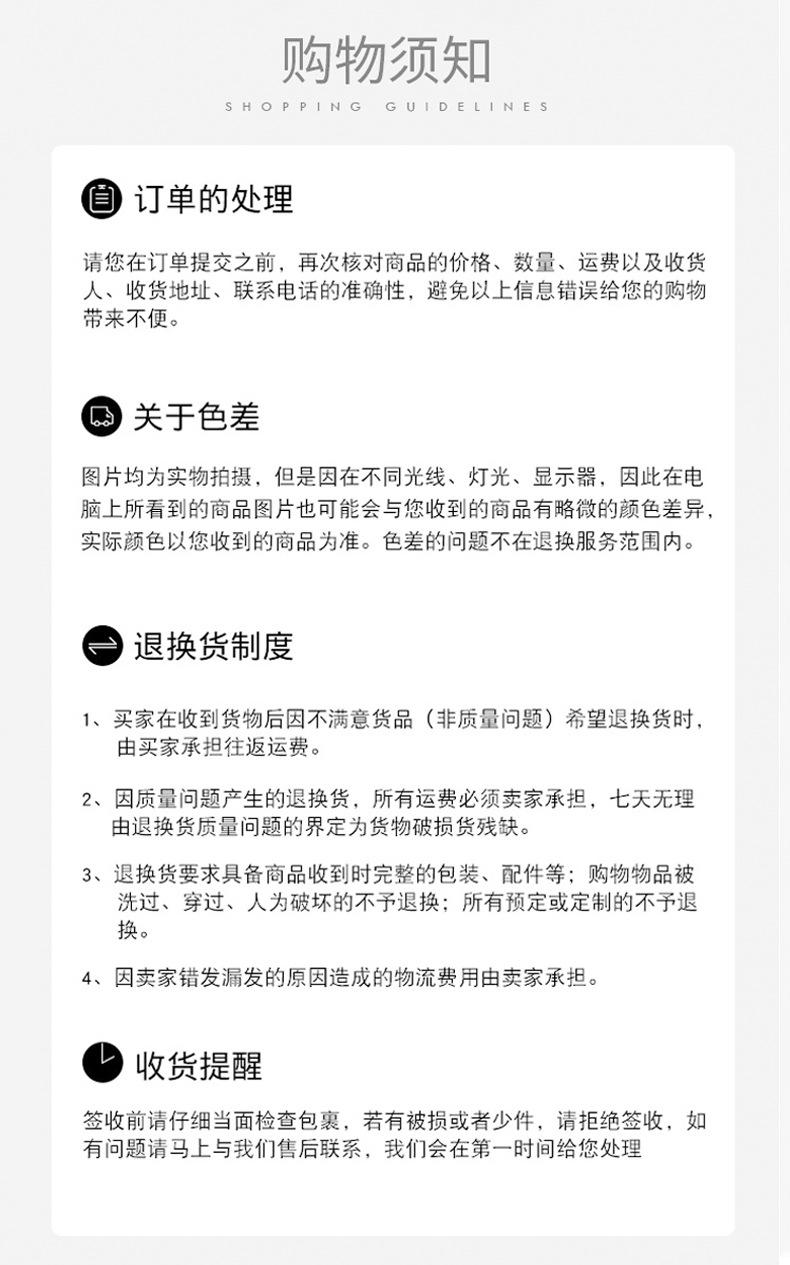 购物须知
SHOPPING GUIDELINES

订单的处理

请您在订单提交之前，再次核对商品的价格、数量、运费以及收货人、收货地址、联系电话的准确性，避免以上信息错误给您的购物带来不便。

关于色差

图片均为实物拍摄，但是因在不同光线、灯光、显示器，因此在电脑上所看到的商品图片也可能会与您收到的商品有略微的颜色差异，实际颜色以您收到的商品为准。色差的问题不在退换服务范围内。

退换货制度

1、买家在收到货物后因不满意货品（非质量问题）希望退换货时，由买家承担往返运费。

2、因质量问题产生的退换货，所有运费必须卖家承担，七天无理由退换货质量问题的界定为货物破损货残缺。

3、退换货要求具备商品收到时完整的包装、配件等；购物物品被洗过、穿过、人为破坏的不予退换；所有预定或定制的不予退换。

4、因卖家错发漏发的原因造成的物流费用由卖家承担。

收货提醒

签收前请仔细当面检查包裹，若有被损或者少件，请拒绝签收，如有问题请马上与我们售后联系，我们会在第一时间给您处理